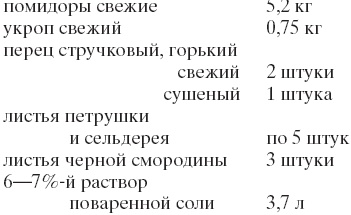 помидоры свежие 5,2 кг
укроп свежий 0,75 кг
перец стручковый, горький
свежий 2 штуки
сушеный 1 штука
листья петрушки
и сельдерея по 5 штук
листья черной смородины 3 штуки
6—7%-й раствор
поваренной соли 3,7 л